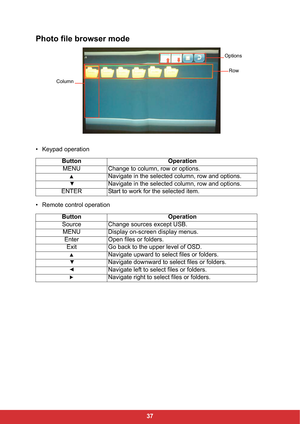 Photo file browser mode

Options

Row

Column

• Keypad operation

| Button | Operation |
|---|---|
| MENU | Change to column, row or options. |
| ▲ | Navigate in the selected column, row and options. |
| ▼ | Navigate in the selected column, row and options. |
| ENTER | Start to work for the selected item. |

• Remote control operation

| Button | Operation |
|---|---|
| Source | Change sources except USB. |
| MENU | Display on-screen display menus. |
| Enter | Open files or folders. |
| Exit | Go back to the upper level of OSD. |
| ▲ | Navigate upward to select files or folders. |
| ▼ | Navigate downward to select files or folders. |
| ◄ | Navigate left to select files or folders. |
| ► | Navigate right to select files or folders. |

37